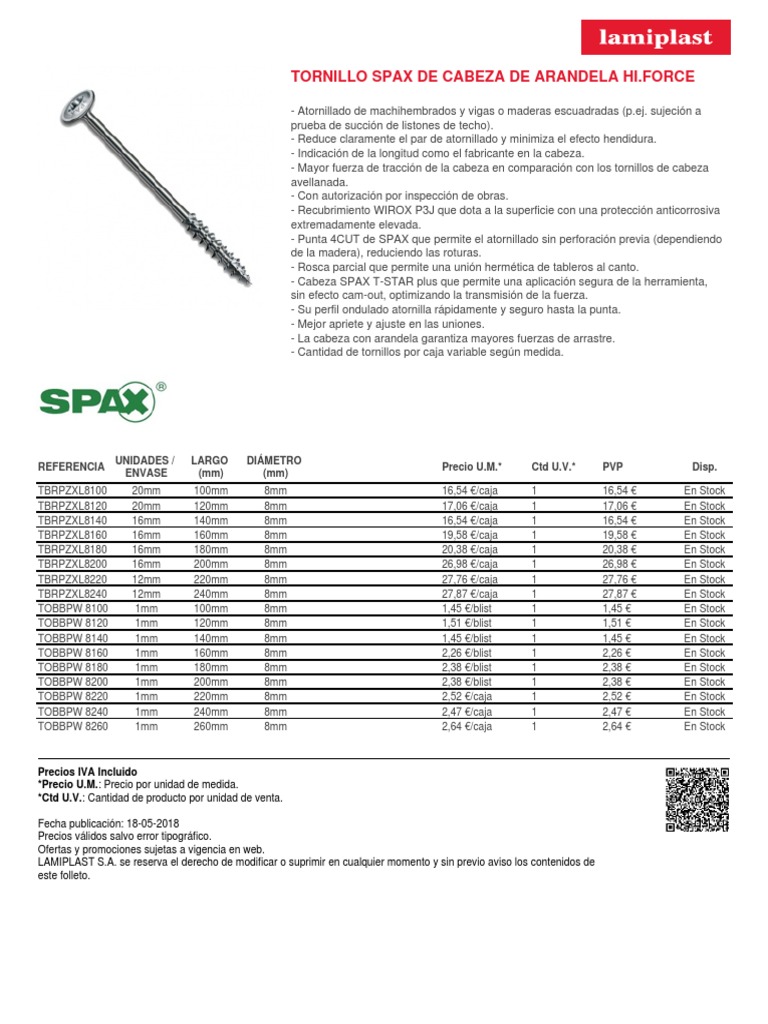 lamiplast

TORNILLO SPAX DE CABEZA DE ARANDELA HI.FORCE

- Atornillado de machihembrados y vigas o maderas escuadradas (p.ej. sujeción a prueba de succión de listones de techo).
- Reduce claramente el par de atornillado y minimiza el efecto hendidura.
- Indicación de la longitud como el fabricante en la cabeza.
- Mayor fuerza de tracción de la cabeza en comparación con los tornillos de cabeza avellanada.
- Con autorización por inspección de obras.
- Recubrimiento WIROX P3J que dota a la superficie con una protección anticorrosiva extremadamente elevada.
- Punta 4CUT de SPAX que permite el atornillado sin perforación previa (dependiendo de la madera), reduciendo las roturas.
- Rosca parcial que permite una unión hermética de tableros al canto.
- Cabeza SPAX T-STAR plus que permite una aplicación segura de la herramienta, sin efecto cam-out, optimizando la transmisión de la fuerza.
- Su perfil ondulado atornilla rápidamente y seguro hasta la punta.
- Mejor apriete y ajuste en las uniones.
- La cabeza con arandela garantiza mayores fuerzas de arrastre.
- Cantidad de tornillos por caja variable según medida.

SPAX®

| REFERENCIA | UNIDADES / ENVASE | LARGO (mm) | DIÁMETRO (mm) | Precio U.M.* | Ctd U.V.* | PVP | Disp. |
|---|---|---|---|---|---|---|---|
| TBRPZXL8100 | 20mm | 100mm | 8mm | 16,54 €/caja | 1 | 16,54 € | En Stock |
| TBRPZXL8120 | 20mm | 120mm | 8mm | 17,06 €/caja | 1 | 17,06 € | En Stock |
| TBRPZXL8140 | 16mm | 140mm | 8mm | 16,54 €/caja | 1 | 16,54 € | En Stock |
| TBRPZXL8160 | 16mm | 160mm | 8mm | 19,58 €/caja | 1 | 19,58 € | En Stock |
| TBRPZXL8180 | 16mm | 180mm | 8mm | 20,38 €/caja | 1 | 20,38 € | En Stock |
| TBRPZXL8200 | 16mm | 200mm | 8mm | 26,98 €/caja | 1 | 26,98 € | En Stock |
| TBRPZXL8220 | 12mm | 220mm | 8mm | 27,76 €/caja | 1 | 27,76 € | En Stock |
| TBRPZXL8240 | 12mm | 240mm | 8mm | 27,87 €/caja | 1 | 27,87 € | En Stock |
| TOBBPW 8100 | 1mm | 100mm | 8mm | 1,45 €/blist | 1 | 1,45 € | En Stock |
| TOBBPW 8120 | 1mm | 120mm | 8mm | 1,51 €/blist | 1 | 1,51 € | En Stock |
| TOBBPW 8140 | 1mm | 140mm | 8mm | 1,45 €/blist | 1 | 1,45 € | En Stock |
| TOBBPW 8160 | 1mm | 160mm | 8mm | 2,26 €/blist | 1 | 2,26 € | En Stock |
| TOBBPW 8180 | 1mm | 180mm | 8mm | 2,38 €/blist | 1 | 2,38 € | En Stock |
| TOBBPW 8200 | 1mm | 200mm | 8mm | 2,38 €/blist | 1 | 2,38 € | En Stock |
| TOBBPW 8220 | 1mm | 220mm | 8mm | 2,52 €/caja | 1 | 2,52 € | En Stock |
| TOBBPW 8240 | 1mm | 240mm | 8mm | 2,47 €/caja | 1 | 2,47 € | En Stock |
| TOBBPW 8260 | 1mm | 260mm | 8mm | 2,64 €/caja | 1 | 2,64 € | En Stock |

Precios IVA Incluido
*Precio U.M.: Precio por unidad de medida.
*Ctd U.V.: Cantidad de producto por unidad de venta.

Fecha publicación: 18-05-2018
Precios válidos salvo error tipográfico.
Ofertas y promociones sujetas a vigencia en web.
LAMIPLAST S.A. se reserva el derecho de modificar o suprimir en cualquier momento y sin previo aviso los contenidos de este folleto.